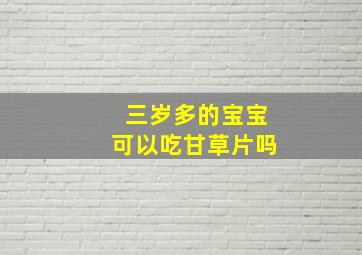 三岁多的宝宝
可以吃甘草片吗